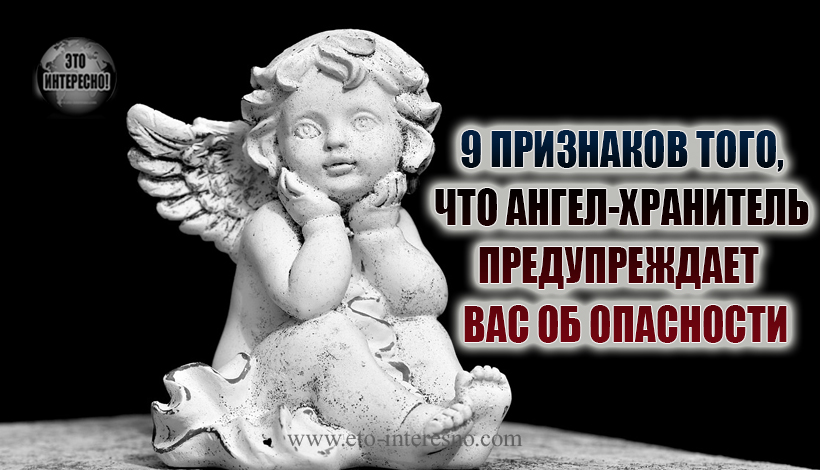 ЭТО ИНТЕРЕСНО!

9 ПРИЗНАКОВ ТОГО, ЧТО АНГЕЛ-ХРАНИТЕЛЬ ПРЕДУПРЕЖДАЕТ ВАС ОБ ОПАСНОСТИ

www.eto-interesno.com